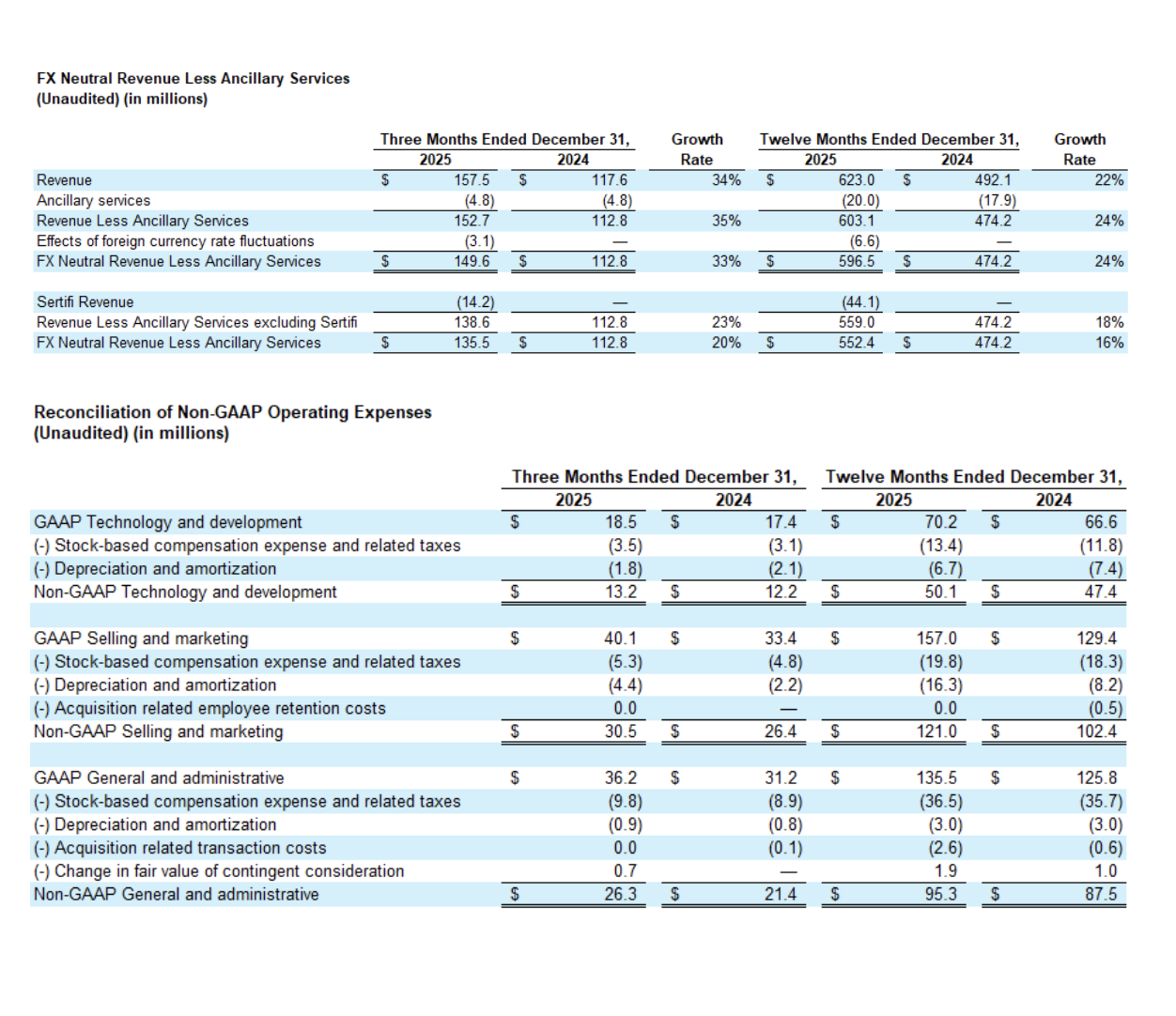 FX Neutral Revenue Less Ancillary Services
(Unaudited) (in millions)

| | Three Months Ended December 31, 2025 | Three Months Ended December 31, 2024 | Growth Rate | Twelve Months Ended December 31, 2025 | Twelve Months Ended December 31, 2024 | Growth Rate |
|---|---|---|---|---|---|---|
| Revenue | $ 157.5 | $ 117.6 | 34% | $ 623.0 | $ 492.1 | 22% |
| Ancillary services | (4.8) | (4.8) | | (20.0) | (17.9) | |
| Revenue Less Ancillary Services | 152.7 | 112.8 | 35% | 603.1 | 474.2 | 24% |
| Effects of foreign currency rate fluctuations | (3.1) | — | | (6.6) | — | |
| FX Neutral Revenue Less Ancillary Services | $ 149.6 | $ 112.8 | 33% | $ 596.5 | $ 474.2 | 24% |
| | | | | | | |
| Sertifi Revenue | (14.2) | — | | (44.1) | — | |
| Revenue Less Ancillary Services excluding Sertifi | 138.6 | 112.8 | 23% | 559.0 | 474.2 | 18% |
| FX Neutral Revenue Less Ancillary Services | $ 135.5 | $ 112.8 | 20% | $ 552.4 | $ 474.2 | 16% |

Reconciliation of Non-GAAP Operating Expenses
(Unaudited) (in millions)

| | Three Months Ended December 31, 2025 | Three Months Ended December 31, 2024 | Twelve Months Ended December 31, 2025 | Twelve Months Ended December 31, 2024 |
|---|---|---|---|---|
| GAAP Technology and development | $ 18.5 | $ 17.4 | $ 70.2 | $ 66.6 |
| (-) Stock-based compensation expense and related taxes | (3.5) | (3.1) | (13.4) | (11.8) |
| (-) Depreciation and amortization | (1.8) | (2.1) | (6.7) | (7.4) |
| Non-GAAP Technology and development | $ 13.2 | $ 12.2 | $ 50.1 | $ 47.4 |
| | | | | |
| GAAP Selling and marketing | $ 40.1 | $ 33.4 | $ 157.0 | $ 129.4 |
| (-) Stock-based compensation expense and related taxes | (5.3) | (4.8) | (19.8) | (18.3) |
| (-) Depreciation and amortization | (4.4) | (2.2) | (16.3) | (8.2) |
| (-) Acquisition related employee retention costs | 0.0 | — | 0.0 | (0.5) |
| Non-GAAP Selling and marketing | $ 30.5 | $ 26.4 | $ 121.0 | $ 102.4 |
| | | | | |
| GAAP General and administrative | $ 36.2 | $ 31.2 | $ 135.5 | $ 125.8 |
| (-) Stock-based compensation expense and related taxes | (9.8) | (8.9) | (36.5) | (35.7) |
| (-) Depreciation and amortization | (0.9) | (0.8) | (3.0) | (3.0) |
| (-) Acquisition related transaction costs | 0.0 | (0.1) | (2.6) | (0.6) |
| (-) Change in fair value of contingent consideration | 0.7 | — | 1.9 | 1.0 |
| Non-GAAP General and administrative | $ 26.3 | $ 21.4 | $ 95.3 | $ 87.5 |